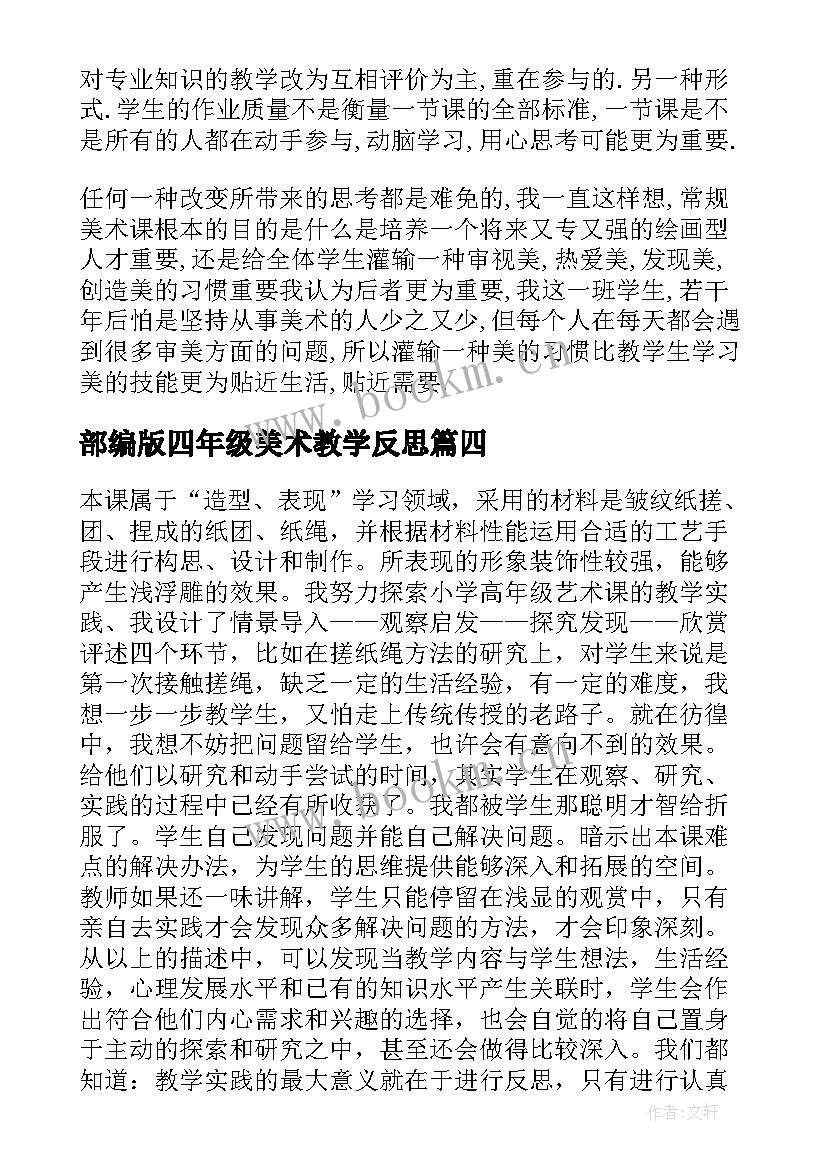 对专业知识的教学改为互相评价为主,重在参与的.另一种形式.学生的作业质量不是衡量一节课的全部标准,一节课是不是所有的人都在动手参与,动脑学习,用心思考可能更为重要.

任何一种改变所带来的思考都是难免的,我一直这样想,常规美术课根本的目的是什么是培养一个将来又专又强的绘画型人才重要,还是给全体学生灌输一种审视美,热爱美,发现美,创造美的习惯重要我认为后者更为重要,我这一班学生,若干年后怕是坚持从事美术的人少之又少,但每个人在每天都会遇到很多审美方面的问题,所以灌输一种美的习惯比教学生学习美的技能更为贴近生活,贴近需要

www.bookm.cn

部编版四年级美术教学反思篇四

本课属于“造型、表现”学习领域，采用的材料是皱纹纸搓、团、捏成的纸团、纸绳，并根据材料性能运用合适的工艺手段进行构思、设计和制作。所表现的形象装饰性较强，能够产生浅浮雕的效果。我努力探索小学高年级艺术课的教学实践、我设计了情景导入——观察启发——探究发现——欣赏评述四个环节，比如在搓纸绳方法的研究上，对学生来说是第一次接触搓绳，缺乏一定的生活经验，有一定的难度，我想一步一步教学生，又怕走上传统传授的老路子。就在彷徨中，我想不妨把问题留给学生，也许会有意向不到的效果。给他们以研究和动手尝试的时间，其实学生在观察、研究、实践的过程中已经有所收获了。我都被学生那聪明才智给折服了。学生自己发现问题并能自己解决问题。暗示出本课难点的解决办法，为学生的思维提供能够深入和拓展的空间。教师如果还一味讲解，学生只能停留在浅显的观赏中，只有亲自去实践才会发现众多解决问题的方法，才会印象深刻。从以上的描述中，可以发现当教学内容与学生想法，生活经验，心理发展水平和已有的知识水平产生关联时，学生会作出符合他们内心需求和兴趣的选择，也会自觉的将自己置身于主动的探索和研究之中，甚至还会做得比较深入。我们都知道：教学实践的最大意义就在于进行反思，只有进行认真

作者:文轩